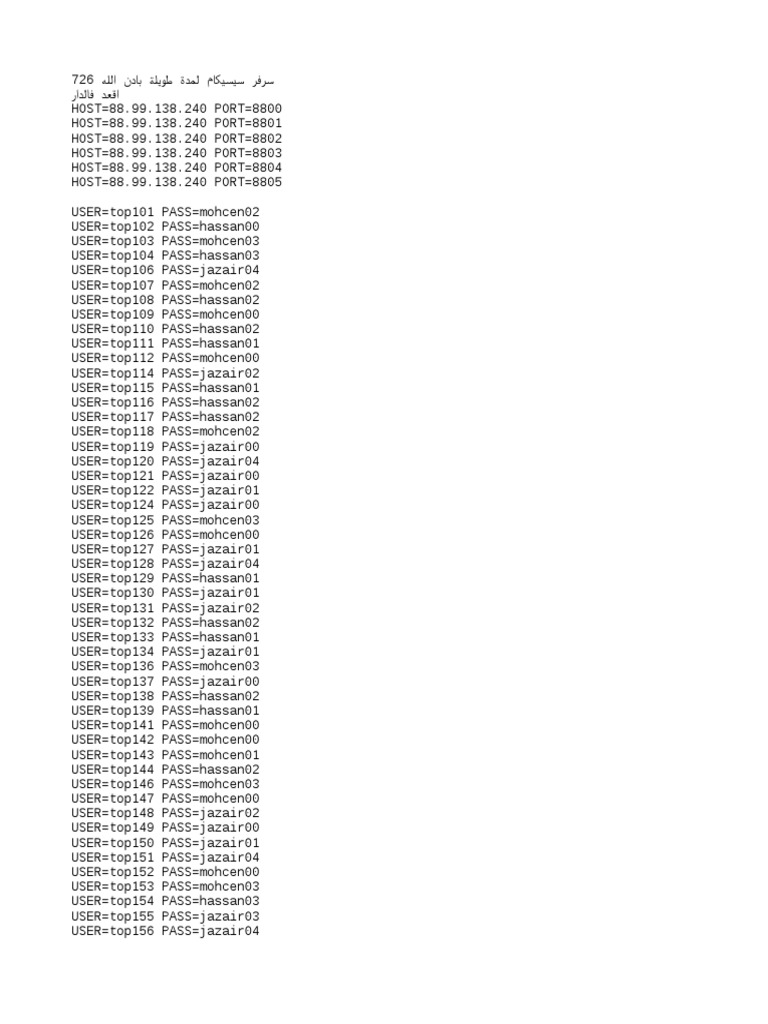 سرفر سيسيكام لمدة طويلة بادن الله 726
اقعد فالدار
HOST=88.99.138.240 PORT=8800
HOST=88.99.138.240 PORT=8801
HOST=88.99.138.240 PORT=8802
HOST=88.99.138.240 PORT=8803
HOST=88.99.138.240 PORT=8804
HOST=88.99.138.240 PORT=8805

USER=top101 PASS=mohcen02
USER=top102 PASS=hassan00
USER=top103 PASS=mohcen03
USER=top104 PASS=hassan03
USER=top106 PASS=jazair04
USER=top107 PASS=mohcen02
USER=top108 PASS=hassan02
USER=top109 PASS=mohcen00
USER=top110 PASS=hassan02
USER=top111 PASS=hassan01
USER=top112 PASS=mohcen00
USER=top114 PASS=jazair02
USER=top115 PASS=hassan01
USER=top116 PASS=hassan02
USER=top117 PASS=hassan02
USER=top118 PASS=mohcen02
USER=top119 PASS=jazair00
USER=top120 PASS=jazair04
USER=top121 PASS=jazair00
USER=top122 PASS=jazair01
USER=top124 PASS=jazair00
USER=top125 PASS=mohcen03
USER=top126 PASS=mohcen00
USER=top127 PASS=jazair01
USER=top128 PASS=jazair04
USER=top129 PASS=hassan01
USER=top130 PASS=jazair01
USER=top131 PASS=jazair02
USER=top132 PASS=hassan02
USER=top133 PASS=hassan01
USER=top134 PASS=jazair01
USER=top136 PASS=mohcen03
USER=top137 PASS=jazair00
USER=top138 PASS=hassan02
USER=top139 PASS=hassan01
USER=top141 PASS=mohcen00
USER=top142 PASS=mohcen00
USER=top143 PASS=mohcen01
USER=top144 PASS=hassan02
USER=top146 PASS=mohcen03
USER=top147 PASS=mohcen00
USER=top148 PASS=jazair02
USER=top149 PASS=jazair00
USER=top150 PASS=jazair01
USER=top151 PASS=jazair04
USER=top152 PASS=mohcen00
USER=top153 PASS=mohcen03
USER=top154 PASS=hassan03
USER=top155 PASS=jazair03
USER=top156 PASS=jazair04